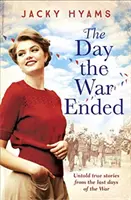 JACKY HYAMS

The Day the War Ended

Untold true stories from the last days of the War